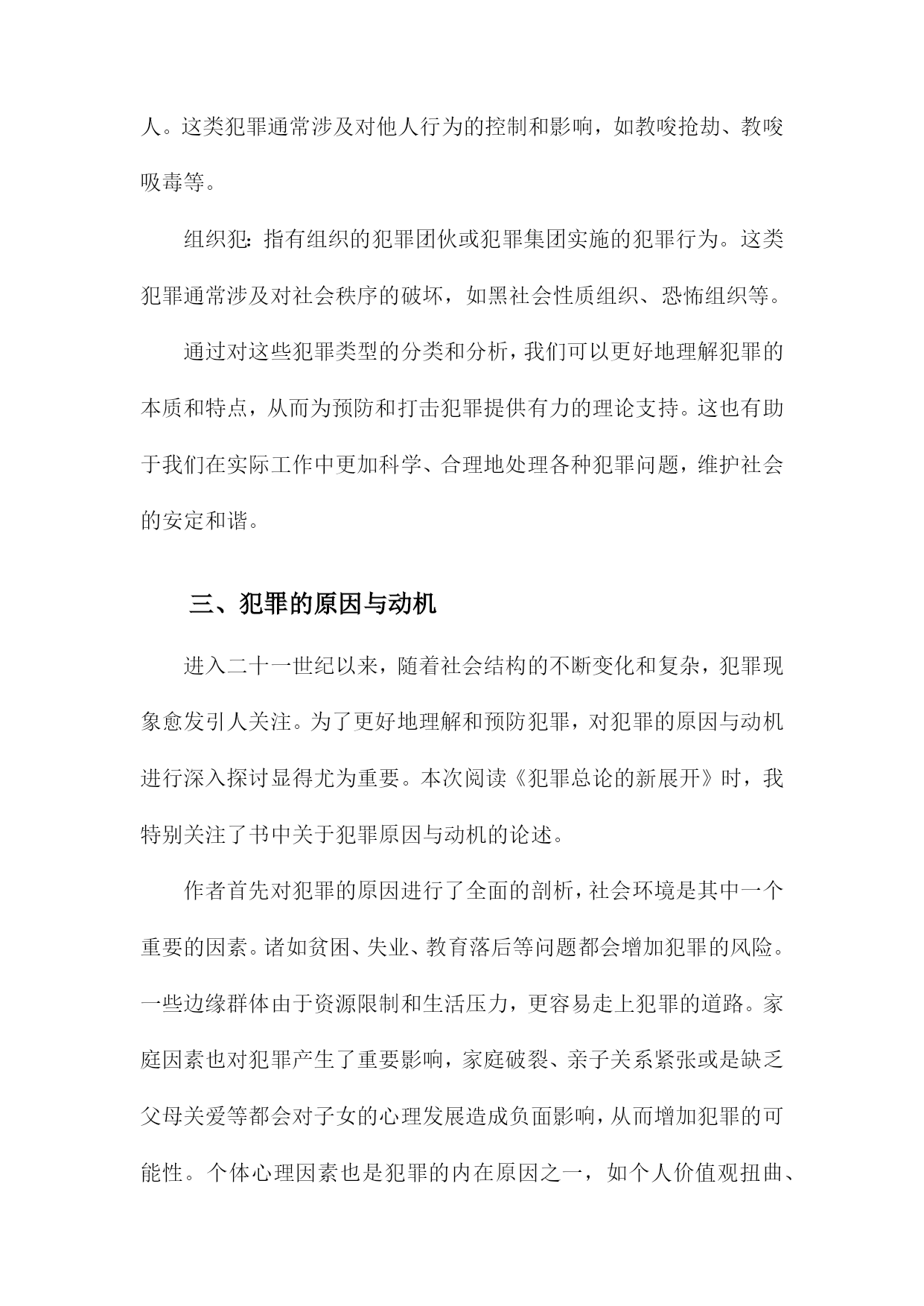 人。这类犯罪通常涉及对他人行为的控制和影响，如教唆抢劫、教唆吸毒等。

组织犯：指有组织的犯罪团伙或犯罪集团实施的犯罪行为。这类犯罪通常涉及对社会秩序的破坏，如黑社会性质组织、恐怖组织等。

通过对这些犯罪类型的分类和分析，我们可以更好地理解犯罪的本质和特点，从而为预防和打击犯罪提供有力的理论支持。这也有助于我们在实际工作中更加科学、合理地处理各种犯罪问题，维护社会的安定和谐。

三、犯罪的原因与动机

进入二十一世纪以来，随着社会结构的不断变化和复杂，犯罪现象愈发引人关注。为了更好地理解和预防犯罪，对犯罪的原因与动机进行深入探讨显得尤为重要。本次阅读《犯罪总论的新展开》时，我特别关注了书中关于犯罪原因与动机的论述。

作者首先对犯罪的原因进行了全面的剖析，社会环境是其中一个重要的因素。诸如贫困、失业、教育落后等问题都会增加犯罪的风险。一些边缘群体由于资源限制和生活压力，更容易走上犯罪的道路。家庭因素也对犯罪产生了重要影响，家庭破裂、亲子关系紧张或是缺乏父母关爱等都会对子女的心理发展造成负面影响，从而增加犯罪的可能性。个体心理因素也是犯罪的内在原因之一，如个人价值观扭曲、